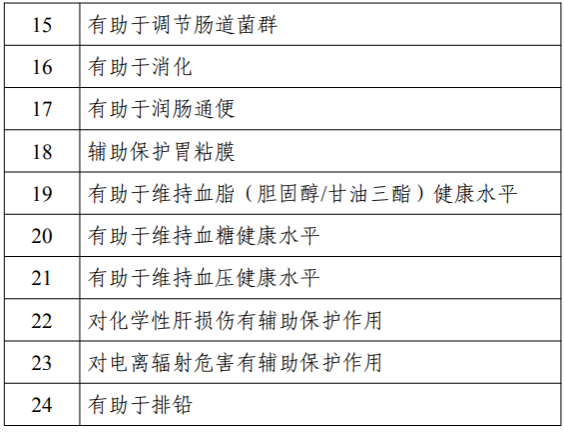 | 15 | 有助于调节肠道菌群 |
|---|---|
| 16 | 有助于消化 |
| 17 | 有助于润肠通便 |
| 18 | 辅助保护胃粘膜 |
| 19 | 有助于维持血脂（胆固醇/甘油三酯）健康水平 |
| 20 | 有助于维持血糖健康水平 |
| 21 | 有助于维持血压健康水平 |
| 22 | 对化学性肝损伤有辅助保护作用 |
| 23 | 对电离辐射危害有辅助保护作用 |
| 24 | 有助于排铅 |